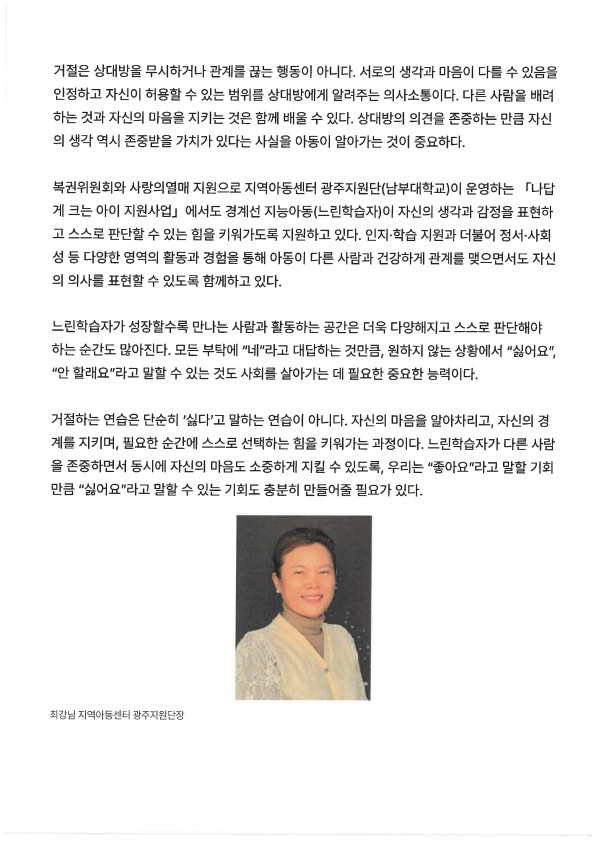 거절은 상대방을 무시하거나 관계를 끊는 행동이 아니다. 서로의 생각과 마음이 다를 수 있음을 인정하고 자신이 허용할 수 있는 범위를 상대방에게 알려주는 의사소통이다. 다른 사람을 배려하는 것과 자신의 마음을 지키는 것은 함께 배울 수 있다. 상대방의 의견을 존중하는 만큼 자신의 생각 역시 존중받을 가치가 있다는 사실을 아동이 알아가는 것이 중요하다.

복권위원회와 사랑의열매 지원으로 지역아동센터 광주지원단(남부대학교)이 운영하는 「나답게 크는 아이 지원사업」에서도 경계선 지능아동(느린학습자)이 자신의 생각과 감정을 표현하고 스스로 판단할 수 있는 힘을 키워가도록 지원하고 있다. 인지·학습 지원과 더불어 정서·사회성 등 다양한 영역의 활동과 경험을 통해 아동이 다른 사람과 건강하게 관계를 맺으면서도 자신의 의사를 표현할 수 있도록 함께하고 있다.

느린학습자가 성장할수록 만나는 사람과 활동하는 공간은 더욱 다양해지고 스스로 판단해야 하는 순간도 많아진다. 모든 부탁에 "네"라고 대답하는 것만큼, 원하지 않는 상황에서 "싫어요", "안 할래요"라고 말할 수 있는 것도 사회를 살아가는 데 필요한 중요한 능력이다.

거절하는 연습은 단순히 '싫다'고 말하는 연습이 아니다. 자신의 마음을 알아차리고, 자신의 경계를 지키며, 필요한 순간에 스스로 선택하는 힘을 키워가는 과정이다. 느린학습자가 다른 사람을 존중하면서 동시에 자신의 마음도 소중하게 지킬 수 있도록, 우리는 "좋아요"라고 말할 기회만큼 "싫어요"라고 말할 수 있는 기회도 충분히 만들어줄 필요가 있다.

최강님 지역아동센터 광주지원단장